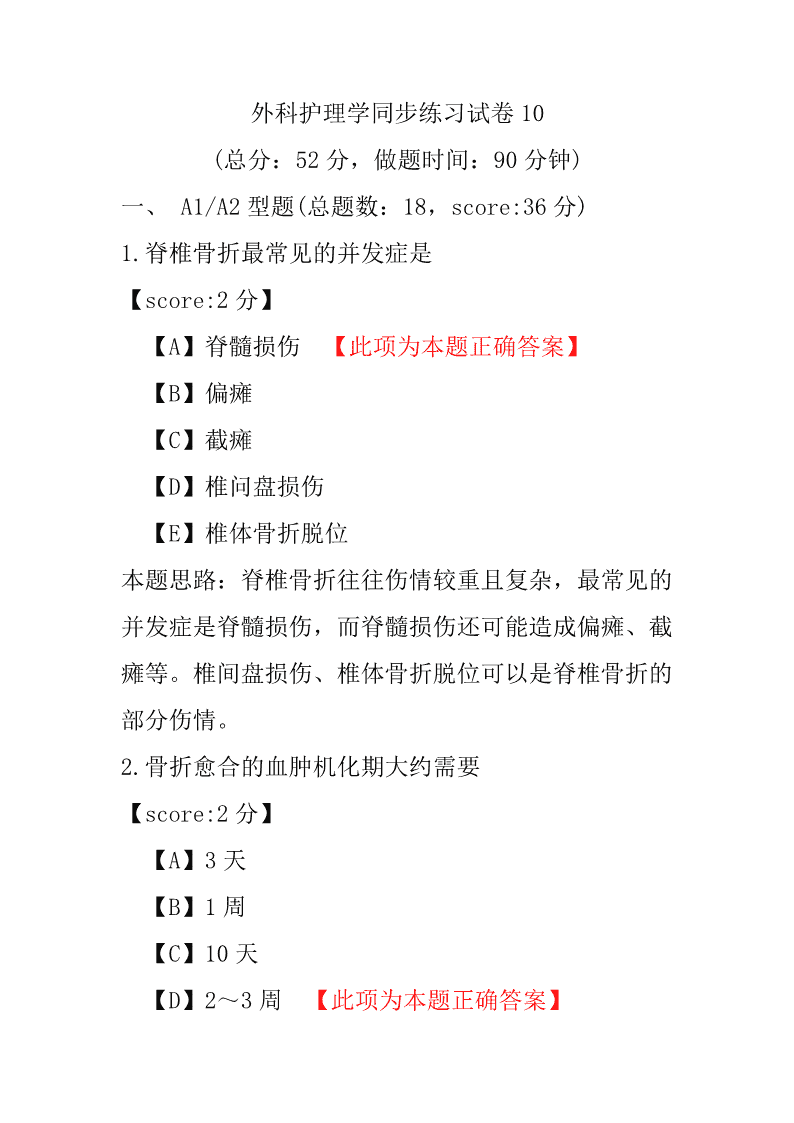 外科护理学同步练习试卷 10

（总分：52 分，做题时间：90 分钟）

一、 A1/A2 型题(总题数：18，score:36 分)

1.脊椎骨折最常见的并发症是

【score:2 分】

【A】脊髓损伤 【此项为本题正确答案】

【B】偏瘫

【C】截瘫

【D】椎问盘损伤

【E】椎体骨折脱位

本题思路：脊椎骨折往往伤情较重且复杂，最常见的并发症是脊髓损伤，而脊髓损伤还可能造成偏瘫、截瘫等。椎间盘损伤、椎体骨折脱位可以是脊椎骨折的部分伤情。

2.骨折愈合的血肿机化期大约需要

【score:2 分】

【A】3 天

【B】1 周

【C】10 天

【D】2～3 周 【此项为本题正确答案】